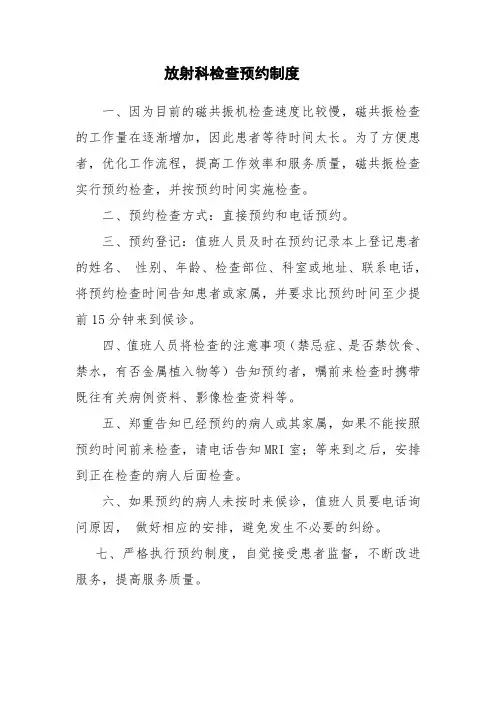 放射科检查预约制度

一、因为目前的磁共振机检查速度比较慢，磁共振检查的工作量在逐渐增加，因此患者等待时间太长。为了方便患者，优化工作流程，提高工作效率和服务质量，磁共振检查实行预约检查，并按预约时间实施检查。

二、预约检查方式：直接预约和电话预约。

三、预约登记：值班人员及时在预约记录本上登记患者的姓名、 性别、年龄、检查部位、科室或地址、联系电话，将预约检查时间告知患者或家属，并要求比预约时间至少提前15分钟来到候诊。

四、值班人员将检查的注意事项（禁忌症、是否禁饮食、禁水，有否金属植入物等）告知预约者，嘱前来检查时携带既往有关病例资料、影像检查资料等。

五、郑重告知已经预约的病人或其家属，如果不能按照预约时间前来检查，请电话告知MRI室；等来到之后，安排到正在检查的病人后面检查。

六、如果预约的病人未按时来候诊，值班人员要电话询问原因， 做好相应的安排，避免发生不必要的纠纷。

七、严格执行预约制度，自觉接受患者监督，不断改进服务，提高服务质量。